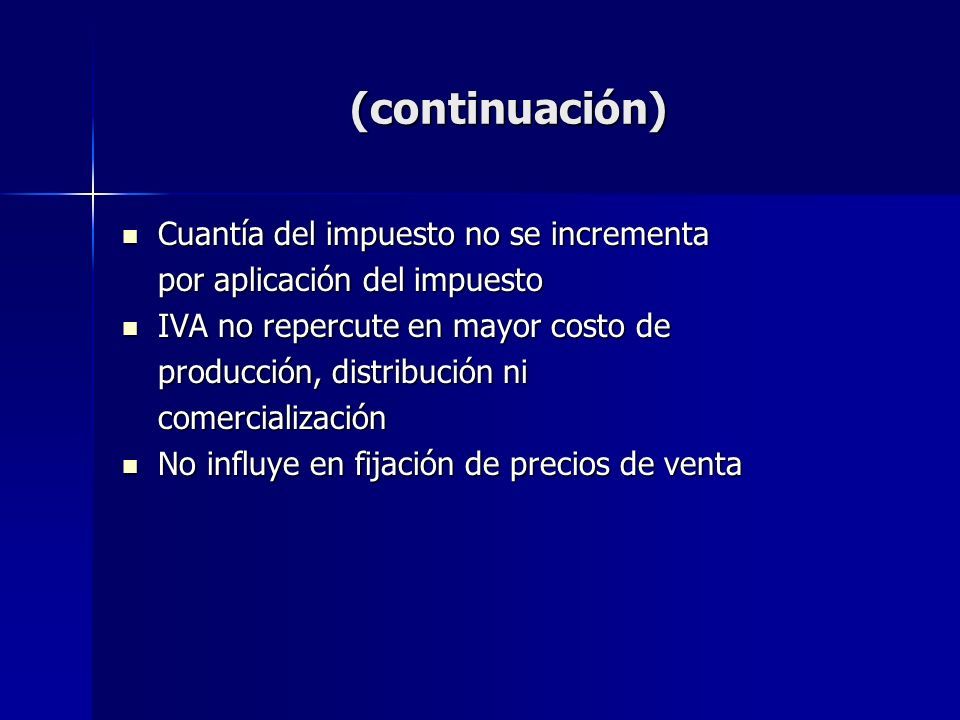 (continuación)

- Cuantía del impuesto no se incrementa por aplicación del impuesto
- IVA no repercute en mayor costo de producción, distribución ni comercialización
- No influye en fijación de precios de venta